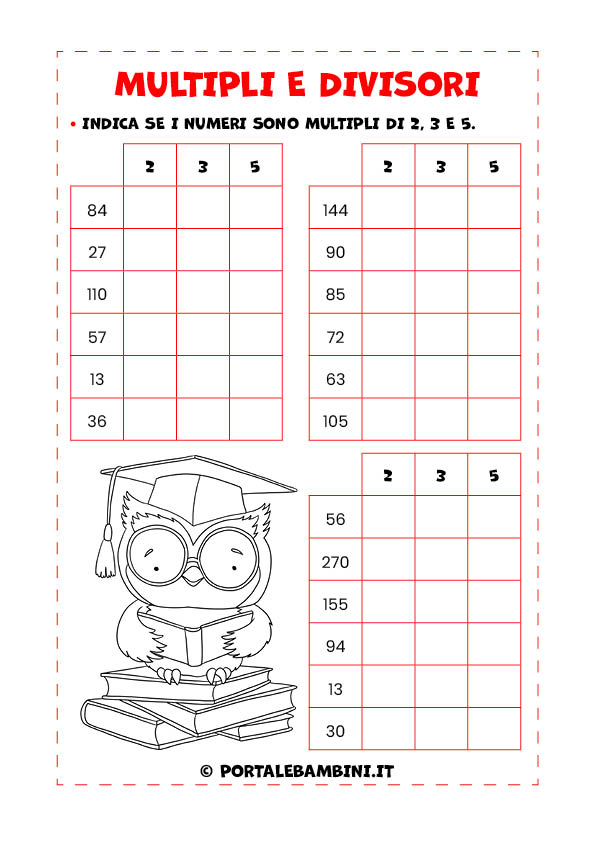 MULTIPLI E DIVISORI

• INDICA SE I NUMERI SONO MULTIPLI DI 2, 3 E 5.

| | 2 | 3 | 5 |
|---|---|---|---|
| 84 | | | |
| 27 | | | |
| 110 | | | |
| 57 | | | |
| 13 | | | |
| 36 | | | |

| | 2 | 3 | 5 |
|---|---|---|---|
| 144 | | | |
| 90 | | | |
| 85 | | | |
| 72 | | | |
| 63 | | | |
| 105 | | | |

| | 2 | 3 | 5 |
|---|---|---|---|
| 56 | | | |
| 270 | | | |
| 155 | | | |
| 94 | | | |
| 13 | | | |
| 30 | | | |

© PORTALEBAMBINI.IT